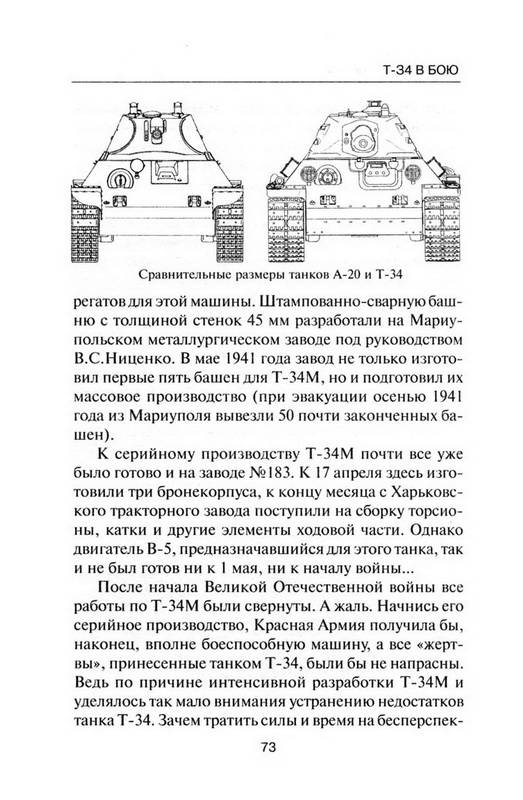 Т-34 В БОЮ

Сравнительные размеры танков А-20 и Т-34

регатов для этой машины. Штампованно-сварную башню с толщиной стенок 45 мм разработали на Мариупольском металлургическом заводе под руководством В.С.Ниценко. В мае 1941 года завод не только изготовил первые пять башен для Т-34М, но и подготовил их массовое производство (при эвакуации осенью 1941 года из Мариуполя вывезли 50 почти законченных башен).

К серийному производству Т-34М почти все уже было готово и на заводе №183. К 17 апреля здесь изготовили три бронекорпуса, к концу месяца с Харьковского тракторного завода поступили на сборку торсионы, катки и другие элементы ходовой части. Однако двигатель В-5, предназначавшийся для этого танка, так и не был готов ни к 1 мая, ни к началу войны...

После начала Великой Отечественной войны все работы по Т-34М были свернуты. А жаль. Начнись его серийное производство, Красная Армия получила бы, наконец, вполне боеспособную машину, а все «жертвы», принесенные танком Т-34, были бы не напрасны. Ведь по причине интенсивной разработки Т-34М и уделялось так мало внимания устранению недостатков танка Т-34. Зачем тратить силы и время на бесперспек-

73